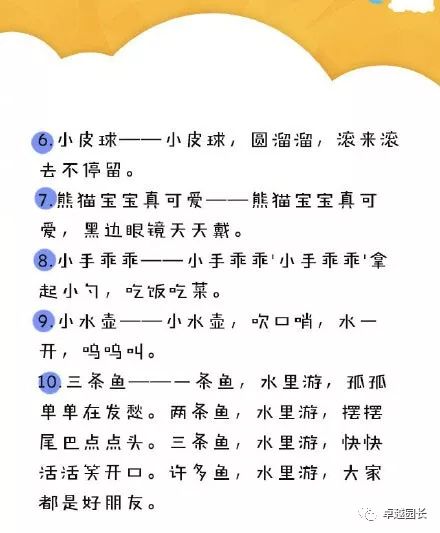 6.小皮球——小皮球，圆溜溜，滚来滚去不停留。

7.熊猫宝宝真可爱——熊猫宝宝真可爱，黑边眼镜天天戴。

8.小手乖乖——小手乖乖'小手乖乖'拿起小勺，吃饭吃菜。

9.小水壶——小水壶，吹口哨，水一开，呜呜叫。

10.三条鱼——一条鱼，水里游，孤孤单单在发愁。两条鱼，水里游，摆摆尾巴点点头。三条鱼，水里游，快快活活笑开口。许多鱼，水里游，大家都是好朋友。

卓越园长